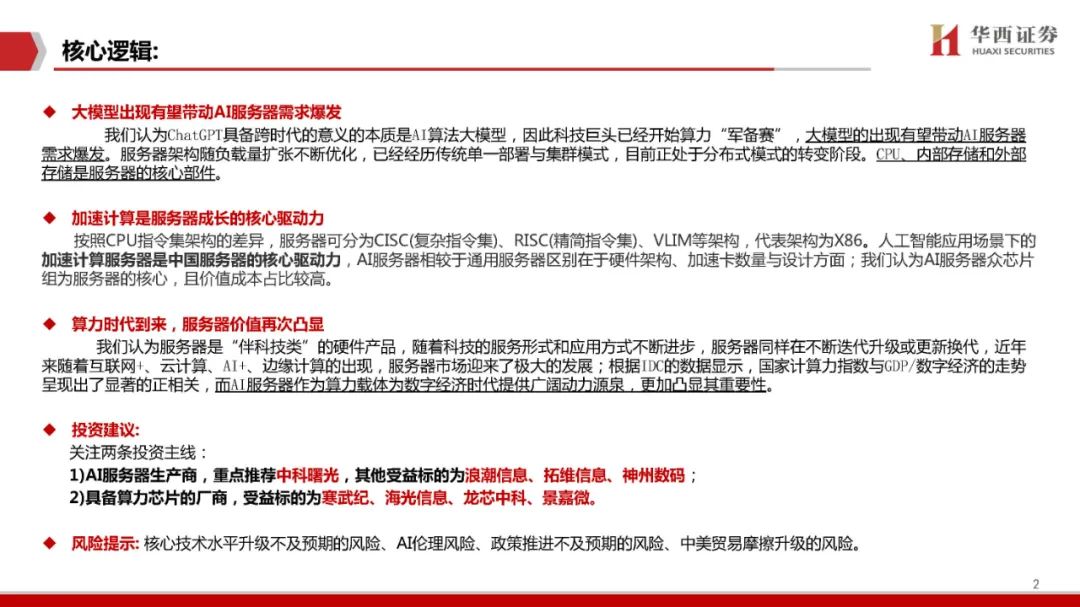 核心逻辑:

华西证券
HUAXI SECURITIES

◆ 大模型出现有望带动AI服务器需求爆发
我们认为ChatGPT具备跨时代的意义的本质是AI算法大模型，因此科技巨头已经开始算力“军备赛”，大模型的出现有望带动AI服务器需求爆发。服务器架构随负载量扩张不断优化，已经经历传统单一部署与集群模式，目前正处于分布式模式的转变阶段。CPU、内部存储和外部存储是服务器的核心部件。

◆ 加速计算是服务器成长的核心驱动力
按照CPU指令集架构的差异，服务器可分为CISC(复杂指令集)、RISC(精简指令集)、VLIM等架构，代表架构为X86。人工智能应用场景下的加速计算服务器是中国服务器的核心驱动力，AI服务器相较于通用服务器区别在于硬件架构、加速卡数量与设计方面；我们认为AI服务器众芯片组为服务器的核心，且价值成本占比较高。

◆ 算力时代到来，服务器价值再次凸显
我们认为服务器是“伴科技类”的硬件产品，随着科技的服务形式和应用方式不断进步，服务器同样在不断迭代升级或更新换代，近年来随着互联网+、云计算、AI+、边缘计算的出现，服务器市场迎来了极大的发展；根据IDC的数据显示，国家计算力指数与GDP/数字经济的走势呈现出了显著的正相关，而AI服务器作为算力载体为数字经济时代提供广阔动力源泉，更加凸显其重要性。

◆ 投资建议:
关注两条投资主线：
1)AI服务器生产商，重点推荐中科曙光，其他受益标的为浪潮信息、拓维信息、神州数码；
2)具备算力芯片的厂商，受益标的为寒武纪、海光信息、龙芯中科、景嘉微。

◆ 风险提示: 核心技术水平升级不及预期的风险、AI伦理风险、政策推进不及预期的风险、中美贸易摩擦升级的风险。

2